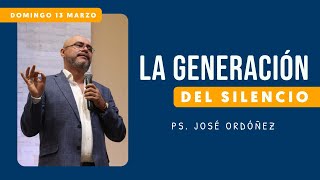 DOMINGO 13 MARZO

LA GENERACIÓN
DEL SILENCIO

PS. JOSÉ ORDÓÑEZ